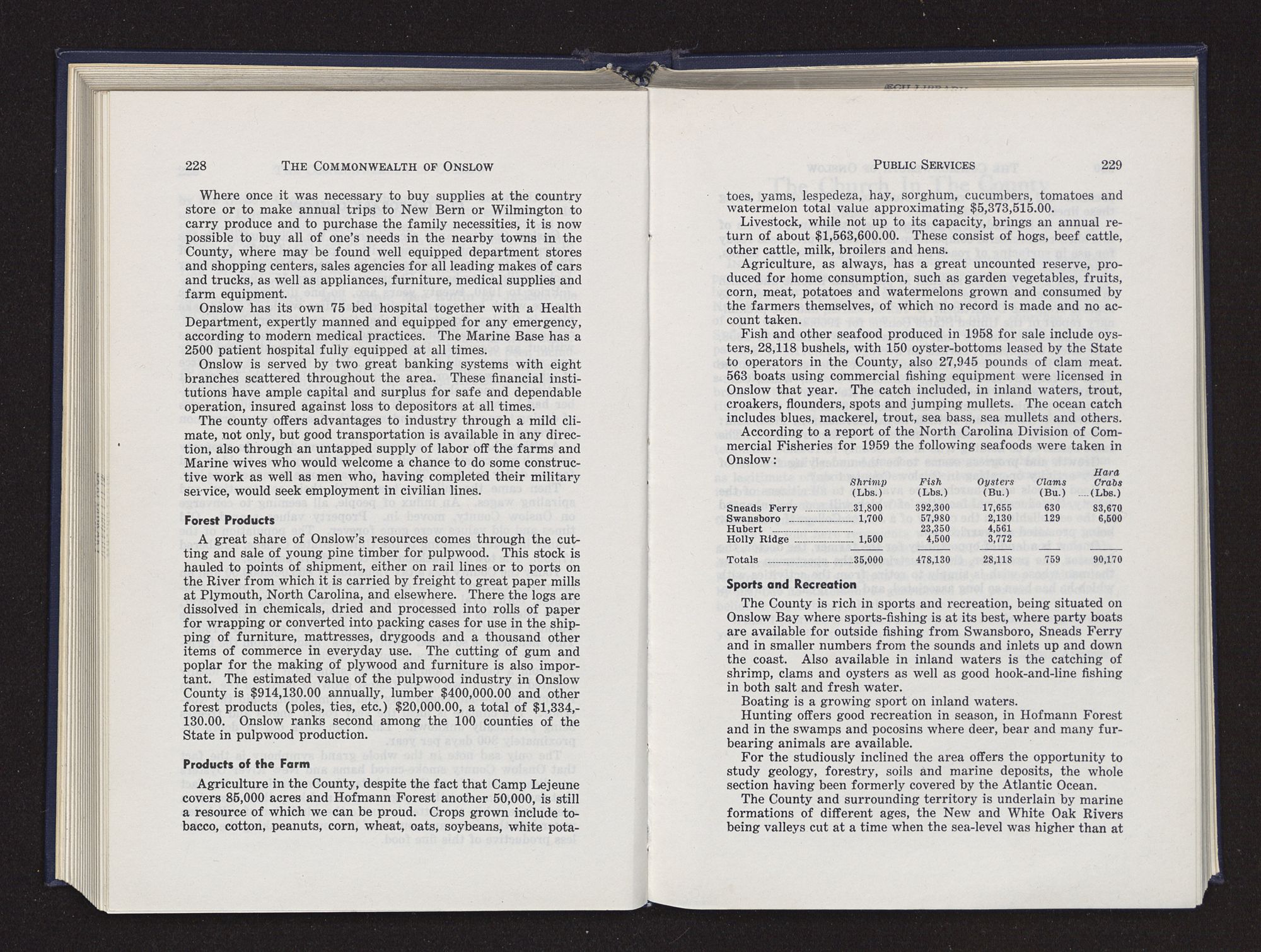 228 THE COMMONWEALTH OF ONSLOW

Where once it was necessary to buy supplies at the country store or to make annual trips to New Bern or Wilmington to carry produce and to purchase the family necessities, it is now possible to buy all of one's needs in the nearby towns in the County, where may be found well equipped department stores and shopping centers, sales agencies for all leading makes of cars and trucks, as well as appliances, furniture, medical supplies and farm equipment.

Onslow has its own 75 bed hospital together with a Health Department, expertly manned and equipped for any emergency, according to modern medical practices. The Marine Base has a 2500 patient hospital fully equipped at all times.

Onslow is served by two great banking systems with eight branches scattered throughout the area. These financial institutions have ample capital and surplus for safe and dependable operation, insured against loss to depositors at all times.

The county offers advantages to industry through a mild climate, not only, but good transportation is available in any direction, also through an untapped supply of labor off the farms and Marine wives who would welcome a chance to do some constructive work as well as men who, having completed their military service, would seek employment in civilian lines.

Forest Products

A great share of Onslow's resources comes through the cutting and sale of young pine timber for pulpwood. This stock is hauled to points of shipment, either on rail lines or to ports on the River from which it is carried by freight to great paper mills at Plymouth, North Carolina, and elsewhere. There the logs are dissolved in chemicals, dried and processed into rolls of paper for wrapping or converted into packing cases for use in the shipping of furniture, mattresses, drygoods and a thousand other items of commerce in everyday use. The cutting of gum and poplar for the making of plywood and furniture is also important. The estimated value of the pulpwood industry in Onslow County is $914,130.00 annually, lumber $400,000.00 and other forest products (poles, ties, etc.) $20,000.00, a total of $1,334,130.00. Onslow ranks second among the 100 counties of the State in pulpwood production.

Products of the Farm

Agriculture in the County, despite the fact that Camp Lejeune covers 85,000 acres and Hofmann Forest another 50,000, is still a resource of which we can be proud. Crops grown include tobacco, cotton, peanuts, corn, wheat, oats, soybeans, white pota-

PUBLIC SERVICES 229

toes, yams, lespedeza, hay, sorghum, cucumbers, tomatoes and watermelon total value approximating $5,373,515.00.

Livestock, while not up to its capacity, brings an annual return of about $1,563,600.00. These consist of hogs, beef cattle, other cattle, milk, broilers and hens.

Agriculture, as always, has a great uncounted reserve, produced for home consumption, such as garden vegetables, fruits, corn, meat, potatoes and watermelons grown and consumed by the farmers themselves, of which no record is made and no account taken.

Fish and other seafood produced in 1958 for sale include oysters, 28,118 bushels, with 150 oyster-bottoms leased by the State to operators in the County, also 27,945 pounds of clam meat. 563 boats using commercial fishing equipment were licensed in Onslow that year. The catch included, in inland waters, trout, croakers, flounders, spots and jumping mullets. The ocean catch includes blues, mackerel, trout, sea bass, sea mullets and others.

According to a report of the North Carolina Division of Commercial Fisheries for 1959 the following seafoods were taken in Onslow:

| | Shrimp (Lbs.) | Fish (Lbs.) | Oysters (Bu.) | Clams (Bu.) | Hard Crabs (Lbs.) |
|---|---|---|---|---|---|
| Sneads Ferry | 31,800 | 392,300 | 17,655 | 630 | 83,670 |
| Swansboro | 1,700 | 57,980 | 2,130 | 129 | 6,500 |
| Hubert | | 23,350 | 4,561 | | |
| Holly Ridge | 1,500 | 4,500 | 3,772 | | |
| Totals | 35,000 | 478,130 | 28,118 | 759 | 90,170 |

Sports and Recreation

The County is rich in sports and recreation, being situated on Onslow Bay where sports-fishing is at its best, where party boats are available for outside fishing from Swansboro, Sneads Ferry and in smaller numbers from the sounds and inlets up and down the coast. Also available in inland waters is the catching of shrimp, clams and oysters as well as good hook-and-line fishing in both salt and fresh water.

Boating is a growing sport on inland waters.

Hunting offers good recreation in season, in Hofmann Forest and in the swamps and pocosins where deer, bear and many furbearing animals are available.

For the studiously inclined the area offers the opportunity to study geology, forestry, soils and marine deposits, the whole section having been formerly covered by the Atlantic Ocean.

The County and surrounding territory is underlain by marine formations of different ages, the New and White Oak Rivers being valleys cut at a time when the sea-level was higher than at